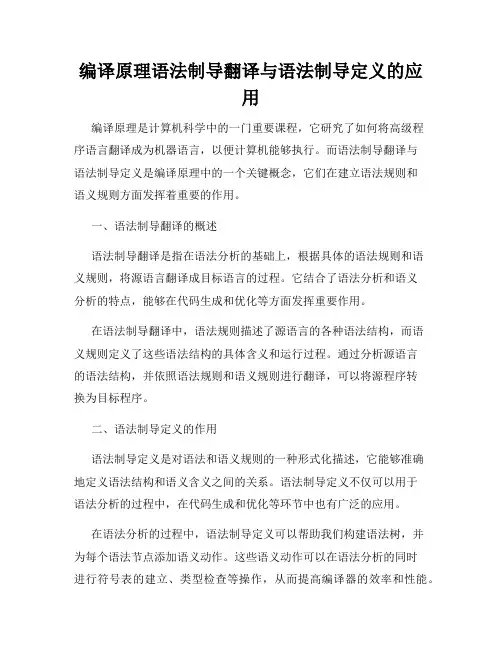 编译原理语法制导翻译与语法制导定义的应用

编译原理是计算机科学中的一门重要课程，它研究了如何将高级程序语言翻译成为机器语言，以便计算机能够执行。而语法制导翻译与语法制导定义是编译原理中的一个关键概念，它们在建立语法规则和语义规则方面发挥着重要的作用。

一、语法制导翻译的概述

语法制导翻译是指在语法分析的基础上，根据具体的语法规则和语义规则，将源语言翻译成目标语言的过程。它结合了语法分析和语义分析的特点，能够在代码生成和优化等方面发挥重要作用。

在语法制导翻译中，语法规则描述了源语言的各种语法结构，而语义规则定义了这些语法结构的具体含义和运行过程。通过分析源语言的语法结构，并依照语法规则和语义规则进行翻译，可以将源程序转换为目标程序。

二、语法制导定义的作用

语法制导定义是对语法和语义规则的一种形式化描述，它能够准确地定义语法结构和语义含义之间的关系。语法制导定义不仅可以用于语法分析的过程中，在代码生成和优化等环节中也有广泛的应用。

在语法分析的过程中，语法制导定义可以帮助我们构建语法树，并为每个语法节点添加语义动作。这些语义动作可以在语法分析的同时进行符号表的建立、类型检查等操作，从而提高编译器的效率和性能。